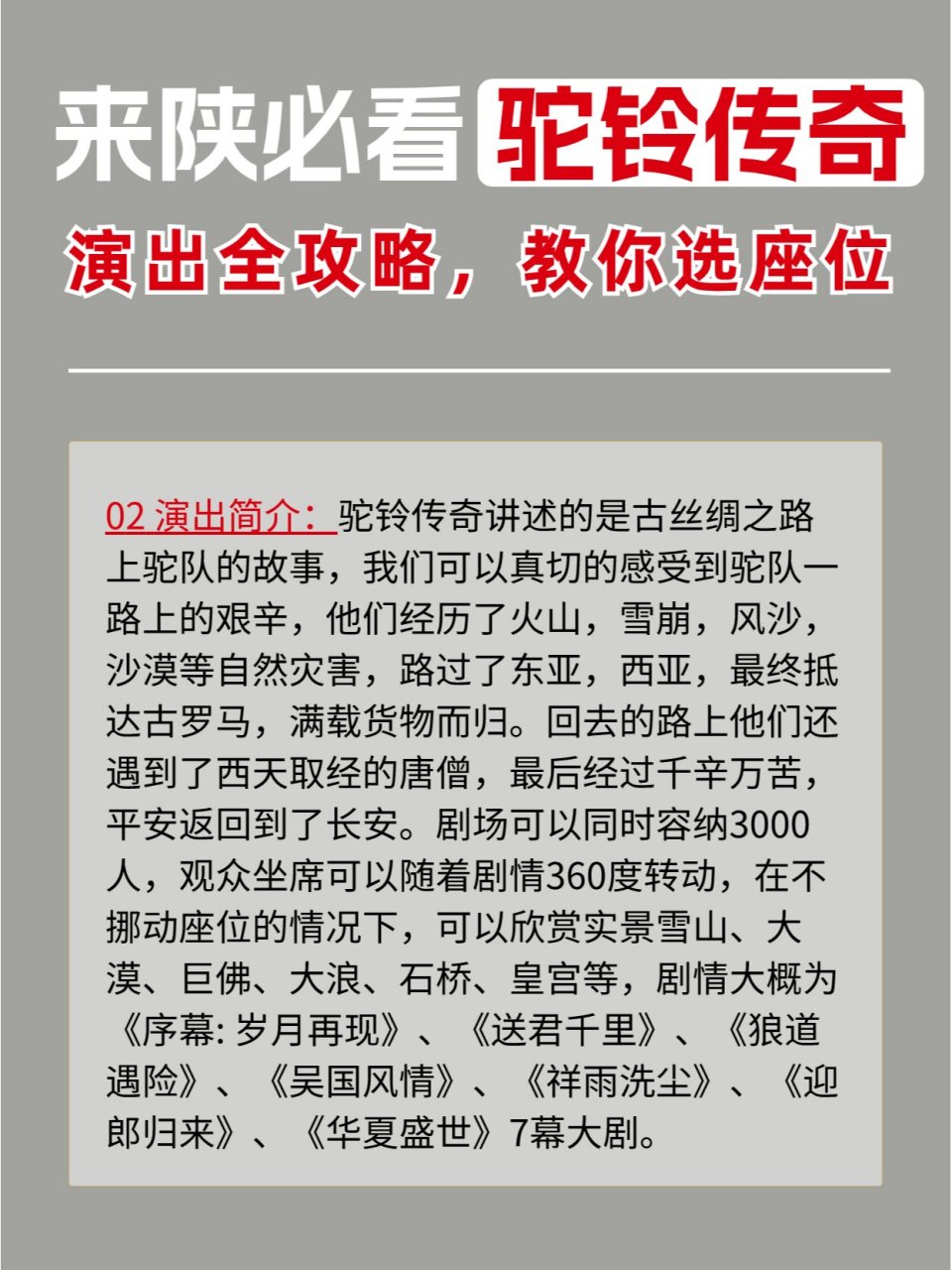 来陕必看 驼铃传奇

演出全攻略，教你选座位

02 演出简介：驼铃传奇讲述的是古丝绸之路上驼队的故事，我们可以真切的感受到驼队一路上的艰辛，他们经历了火山，雪崩，风沙，沙漠等自然灾害，路过了东亚，西亚，最终抵达古罗马，满载货物而归。回去的路上他们还遇到了西天取经的唐僧，最后经过千辛万苦，平安返回到了长安。剧场可以同时容纳3000人，观众坐席可以随着剧情360度转动，在不挪动座位的情况下，可以欣赏实景雪山、大漠、巨佛、大浪、石桥、皇宫等，剧情大概为《序幕: 岁月再现》、《送君千里》、《狼道遇险》、《吴国风情》、《祥雨洗尘》、《迎郎归来》、《华夏盛世》7幕大剧。